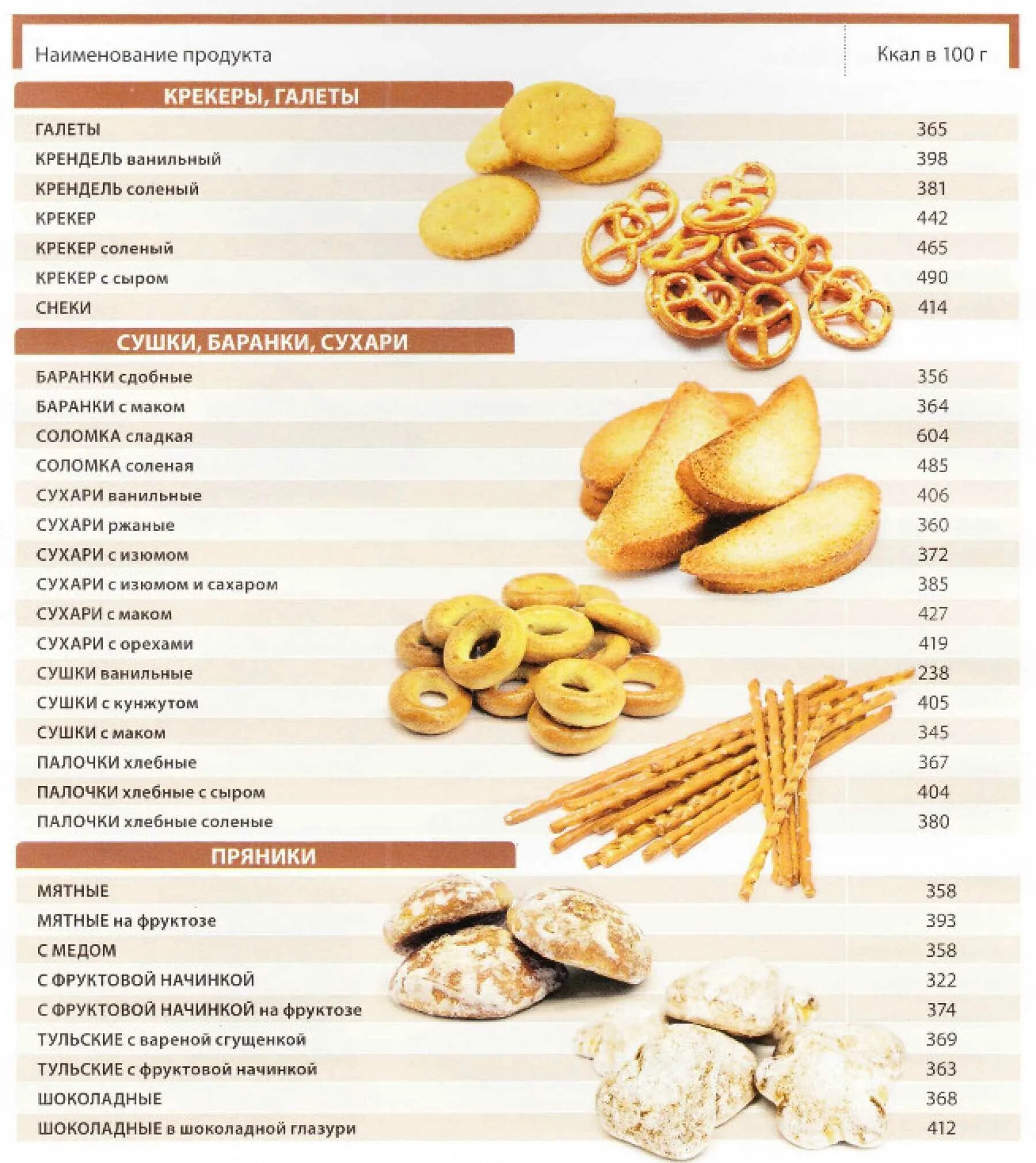 | Наименование продукта | Ккал в 100 г |
|---|---|
| **КРЕКЕРЫ, ГАЛЕТЫ** | |
| ГАЛЕТЫ | 365 |
| КРЕНДЕЛЬ ванильный | 398 |
| КРЕНДЕЛЬ соленый | 381 |
| КРЕКЕР | 442 |
| КРЕКЕР соленый | 465 |
| КРЕКЕР с сыром | 490 |
| СНЕКИ | 414 |
| **СУШКИ, БАРАНКИ, СУХАРИ** | |
| БАРАНКИ сдобные | 356 |
| БАРАНКИ с маком | 364 |
| СОЛОМКА сладкая | 604 |
| СОЛОМКА соленая | 485 |
| СУХАРИ ванильные | 406 |
| СУХАРИ ржаные | 360 |
| СУХАРИ с изюмом | 372 |
| СУХАРИ с изюмом и сахаром | 385 |
| СУХАРИ с маком | 427 |
| СУХАРИ с орехами | 419 |
| СУШКИ ванильные | 238 |
| СУШКИ с кунжутом | 405 |
| СУШКИ с маком | 345 |
| ПАЛОЧКИ хлебные | 367 |
| ПАЛОЧКИ хлебные с сыром | 404 |
| ПАЛОЧКИ хлебные соленые | 380 |
| **ПРЯНИКИ** | |
| МЯТНЫЕ | 358 |
| МЯТНЫЕ на фруктозе | 393 |
| С МЕДОМ | 358 |
| С ФРУКТОВОЙ НАЧИНКОЙ | 322 |
| С ФРУКТОВОЙ НАЧИНКОЙ на фруктозе | 374 |
| ТУЛЬСКИЕ с вареной сгущенкой | 369 |
| ТУЛЬСКИЕ с фруктовой начинкой | 363 |
| ШОКОЛАДНЫЕ | 368 |
| ШОКОЛАДНЫЕ в шоколадной глазури | 412 |